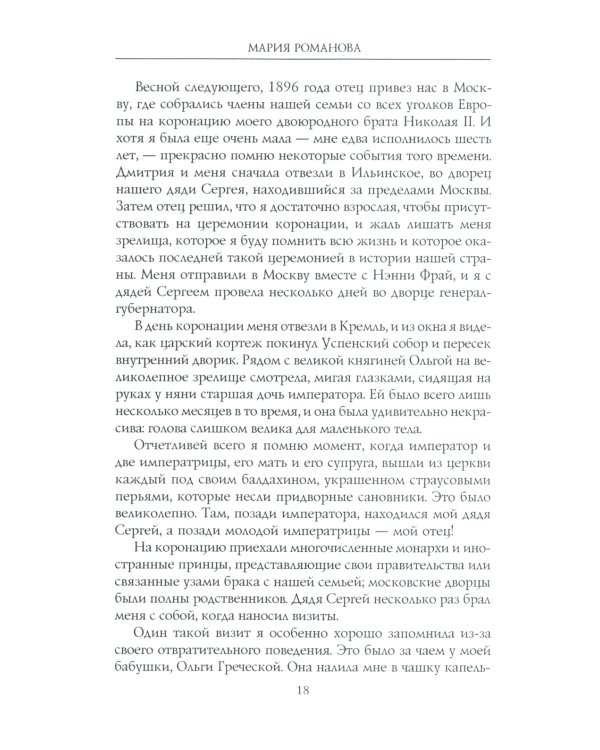 МАРИЯ РОМАНОВА

Весной следующего, 1896 года отец привез нас в Москву, где собрались члены нашей семьи со всех уголков Европы на коронацию моего двоюродного брата Николая II. И хотя я была еще очень мала — мне едва исполнилось шесть лет, — прекрасно помню некоторые события того времени. Дмитрия и меня сначала отвезли в Ильинское, во дворец нашего дяди Сергея, находившийся за пределами Москвы. Затем отец решил, что я достаточно взрослая, чтобы присутствовать на церемонии коронации, и жаль лишать меня зрелища, которое я буду помнить всю жизнь и которое оказалось последней такой церемонией в истории нашей страны. Меня отправили в Москву вместе с Нэнни Фрай, и я с дядей Сергеем провела несколько дней во дворце генерал-губернатора.

В день коронации меня отвезли в Кремль, и из окна я видела, как царский кортеж покинул Успенский собор и пересек внутренний дворик. Рядом с великой княгиней Ольгой на великолепное зрелище смотрела, мигая глазками, сидящая на руках у няни старшая дочь императора. Ей было всего лишь несколько месяцев в то время, и она была удивительно некрасива: голова слишком велика для маленького тела.

Отчетливей всего я помню момент, когда император и две императрицы, его мать и его супруга, вышли из церкви каждый под своим балдахином, украшенном страусовыми перьями, которые несли придворные сановники. Это было великолепно. Там, позади императора, находился мой дядя Сергей, а позади молодой императрицы — мой отец!

На коронацию приехали многочисленные монархи и иностранные принцы, представляющие свои правительства или связанные узами брака с нашей семьей; московские дворцы были полны родственников. Дядя Сергей несколько раз брал меня с собой, когда наносил визиты.

Один такой визит я особенно хорошо запомнила из-за своего отвратительного поведения. Это было за чаем у моей бабушки, Ольги Греческой. Она налила мне в чашку капель-

18